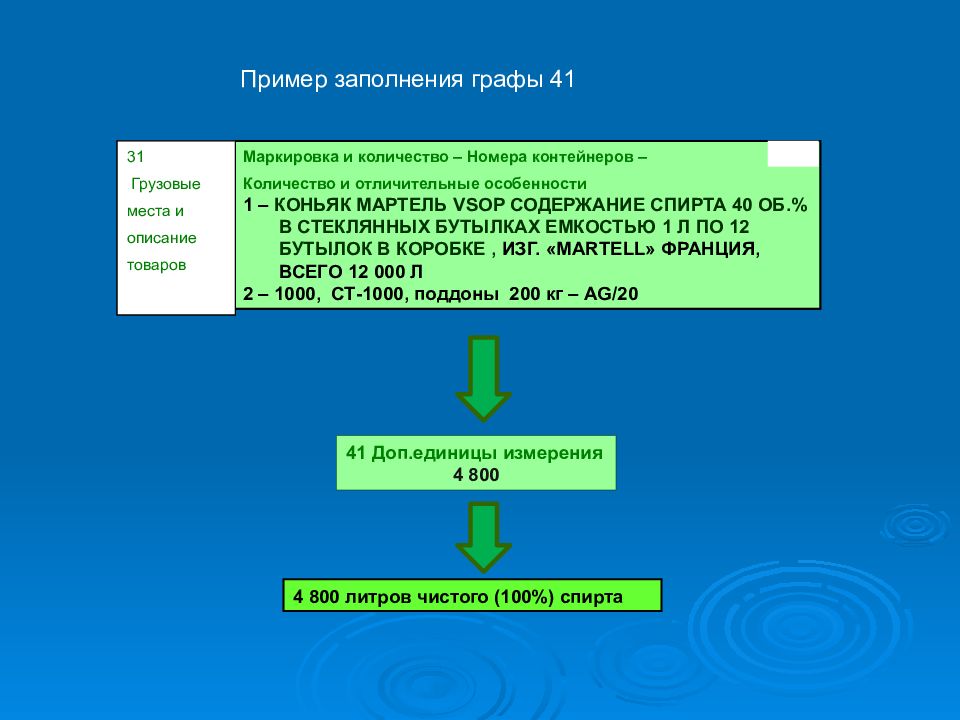 Пример заполнения графы 41

31
Грузовые места и описание товаров

Маркировка и количество – Номера контейнеров –
Количество и отличительные особенности
1 – КОНЬЯК МАРТЕЛЬ VSOP СОДЕРЖАНИЕ СПИРТА 40 ОБ.% В СТЕКЛЯННЫХ БУТЫЛКАХ ЕМКОСТЬЮ 1 Л ПО 12 БУТЫЛОК В КОРОБКЕ , ИЗГ. «MARTELL» ФРАНЦИЯ, ВСЕГО 12 000 Л
2 – 1000, СТ-1000, поддоны 200 кг – AG/20

41 Доп.единицы измерения
4 800

4 800 литров чистого (100%) спирта